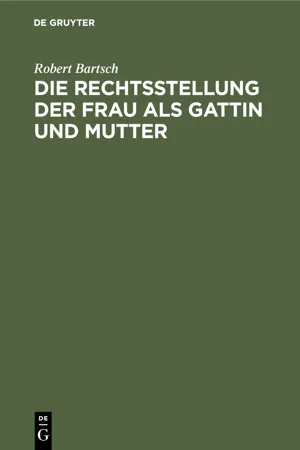 DE GRUYTER

Robert Bartsch

DIE RECHTSSTELLUNG DER FRAU ALS GATTIN UND MUTTER

DE
G